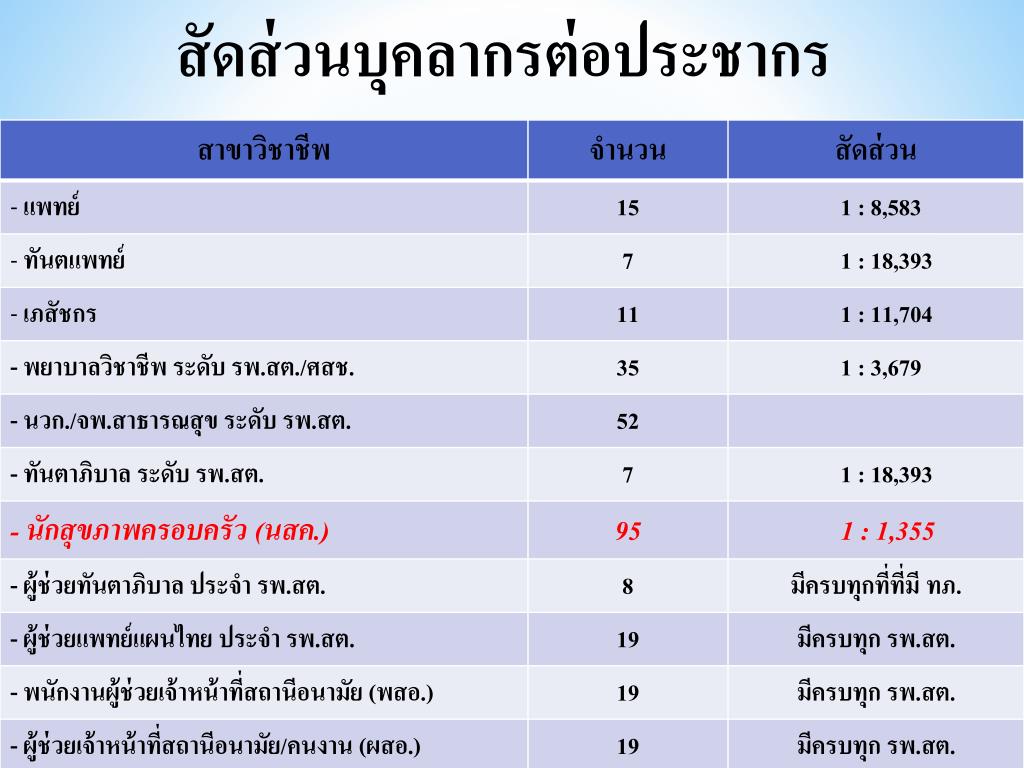 สัดส่วนบุคลากรต่อประชากร

| สาขาวิชาชีพ | จำนวน | สัดส่วน |
|---|---|---|
| - แพทย์ | 15 | 1 : 8,583 |
| - ทันตแพทย์ | 7 | 1 : 18,393 |
| - เภสัชกร | 11 | 1 : 11,704 |
| - พยาบาลวิชาชีพ ระดับ รพ.สต./ศสช. | 35 | 1 : 3,679 |
| - นวก./จพ.สาธารณสุข ระดับ รพ.สต. | 52 | |
| - ทันตาภิบาล ระดับ รพ.สต. | 7 | 1 : 18,393 |
| - นักสุขภาพครอบครัว (นสค.) | 95 | 1 : 1,355 |
| - ผู้ช่วยทันตาภิบาล ประจำ รพ.สต. | 8 | มีครบทุกที่ที่มี ทภ. |
| - ผู้ช่วยแพทย์แผนไทย ประจำ รพ.สต. | 19 | มีครบทุก รพ.สต. |
| - พนักงานผู้ช่วยเจ้าหน้าที่สถานีอนามัย (พสอ.) | 19 | มีครบทุก รพ.สต. |
| - ผู้ช่วยเจ้าหน้าที่สถานีอนามัย/คนงาน (ผสอ.) | 19 | มีครบทุก รพ.สต. |